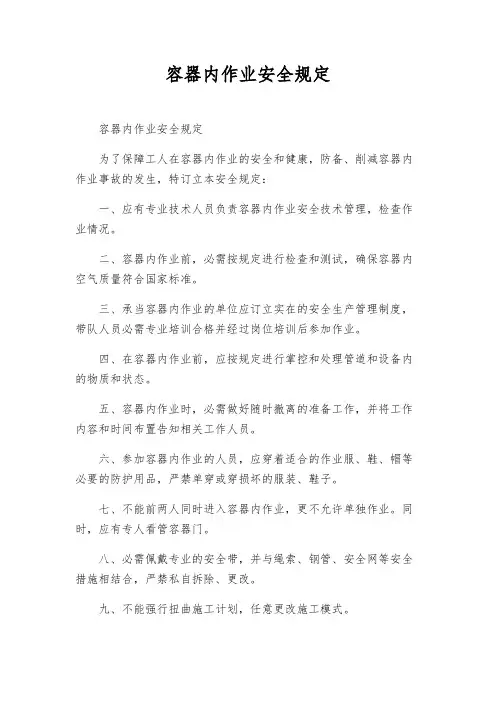 容器内作业安全规定

容器内作业安全规定

为了保障工人在容器内作业的安全和健康，防备、削减容器内作业事故的发生，特订立本安全规定：

一、应有专业技术人员负责容器内作业安全技术管理，检查作业情况。

二、容器内作业前，必需按规定进行检查和测试，确保容器内空气质量符合国家标准。

三、承当容器内作业的单位应订立实在的安全生产管理制度，带队人员必需专业培训合格并经过岗位培训后参加作业。

四、在容器内作业前，应按规定进行掌控和处理管道和设备内的物质和状态。

五、容器内作业时，必需做好随时撤离的准备工作，并将工作内容和时间布置告知相关工作人员。

六、参加容器内作业的人员，应穿着适合的作业服、鞋、帽等必要的防护用品，严禁单穿或穿损坏的服装、鞋子。

七、不能前两人同时进入容器内作业，更不允许单独作业。同时，应有专人看管容器门。

八、必需佩戴专业的安全带，并与绳索、钢管、安全网等安全措施相结合，严禁私自拆除、更改。

九、不能强行扭曲施工计划，任意更改施工模式。